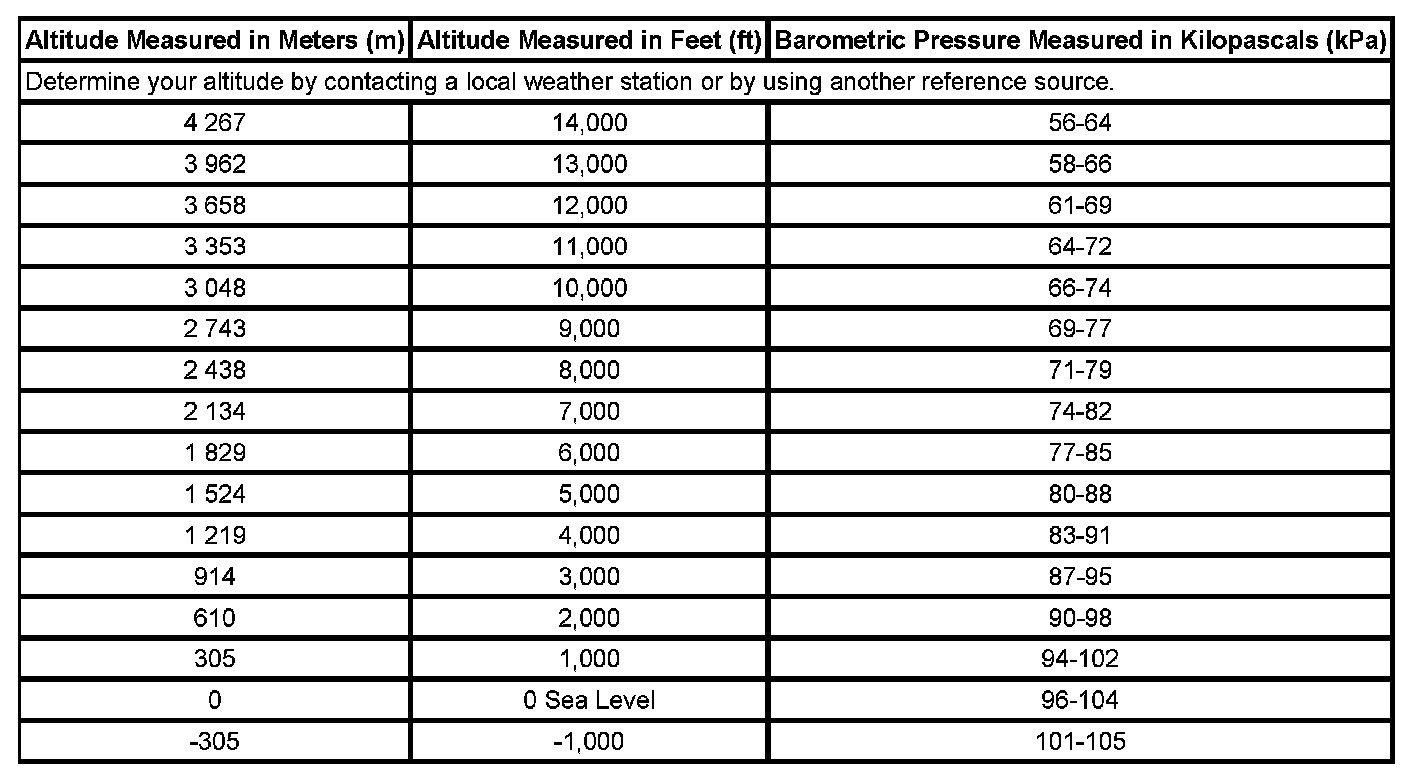 | Altitude Measured in Meters (m) | Altitude Measured in Feet (ft) | Barometric Pressure Measured in Kilopascals (kPa) |
|---|---|---|
| Determine your altitude by contacting a local weather station or by using another reference source. | | |
| 4 267 | 14,000 | 56-64 |
| 3 962 | 13,000 | 58-66 |
| 3 658 | 12,000 | 61-69 |
| 3 353 | 11,000 | 64-72 |
| 3 048 | 10,000 | 66-74 |
| 2 743 | 9,000 | 69-77 |
| 2 438 | 8,000 | 71-79 |
| 2 134 | 7,000 | 74-82 |
| 1 829 | 6,000 | 77-85 |
| 1 524 | 5,000 | 80-88 |
| 1 219 | 4,000 | 83-91 |
| 914 | 3,000 | 87-95 |
| 610 | 2,000 | 90-98 |
| 305 | 1,000 | 94-102 |
| 0 | 0 Sea Level | 96-104 |
| -305 | -1,000 | 101-105 |